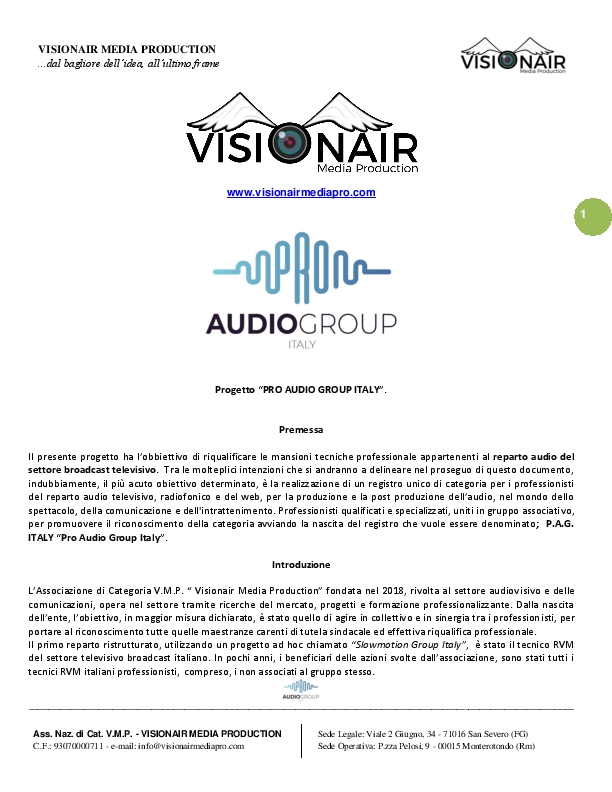 VISIONAIR MEDIA PRODUCTION
...dal bagliore dell'idea, all'ultimo frame

VISIONAIR
Media Production

VISIONAIR
Media Production

www.visionairmediapro.com

1

PRO
AUDIOGROUP
ITALY

Progetto "PRO AUDIO GROUP ITALY".

Premessa

Il presente progetto ha l'obbiettivo di riqualificare le mansioni tecniche professionale appartenenti al reparto audio del settore broadcast televisivo. Tra le molteplici intenzioni che si andranno a delineare nel proseguo di questo documento, indubbiamente, il più acuto obiettivo determinato, è la realizzazione di un registro unico di categoria per i professionisti del reparto audio televisivo, radiofonico e del web, per la produzione e la post produzione dell'audio, nel mondo dello spettacolo, della comunicazione e dell'intrattenimento. Professionisti qualificati e specializzati, uniti in gruppo associativo, per promuovere il riconoscimento della categoria avviando la nascita del registro che vuole essere denominato; P.A.G. ITALY "Pro Audio Group Italy".

Introduzione

L'Associazione di Categoria V.M.P. " Visionair Media Production" fondata nel 2018, rivolta al settore audiovisivo e delle comunicazioni, opera nel settore tramite ricerche del mercato, progetti e formazione professionalizzante. Dalla nascita dell'ente, l'obiettivo, in maggior misura dichiarato, è stato quello di agire in collettivo e in sinergia tra i professionisti, per portare al riconoscimento tutte quelle maestranze carenti di tutela sindacale ed effettiva riqualifica professionale.
Il primo reparto ristrutturato, utilizzando un progetto ad hoc chiamato "Slowmotion Group Italy", è stato il tecnico RVM del settore televisivo broadcast italiano. In pochi anni, i beneficiari delle azioni svolte dall'associazione, sono stati tutti i tecnici RVM italiani professionisti, compreso, i non associati al gruppo stesso.

AUDIOGROUP

Ass. Naz. di Cat. V.M.P. - VISIONAIR MEDIA PRODUCTION
C.F.: 93070000711 - e-mail: info@visionairmediapro.com

Sede Legale: Viale 2 Giugno, 34 - 71016 San Severo (FG)
Sede Operativa: P.zza Pelosi, 9 - 00015 Monterotondo (Rm)